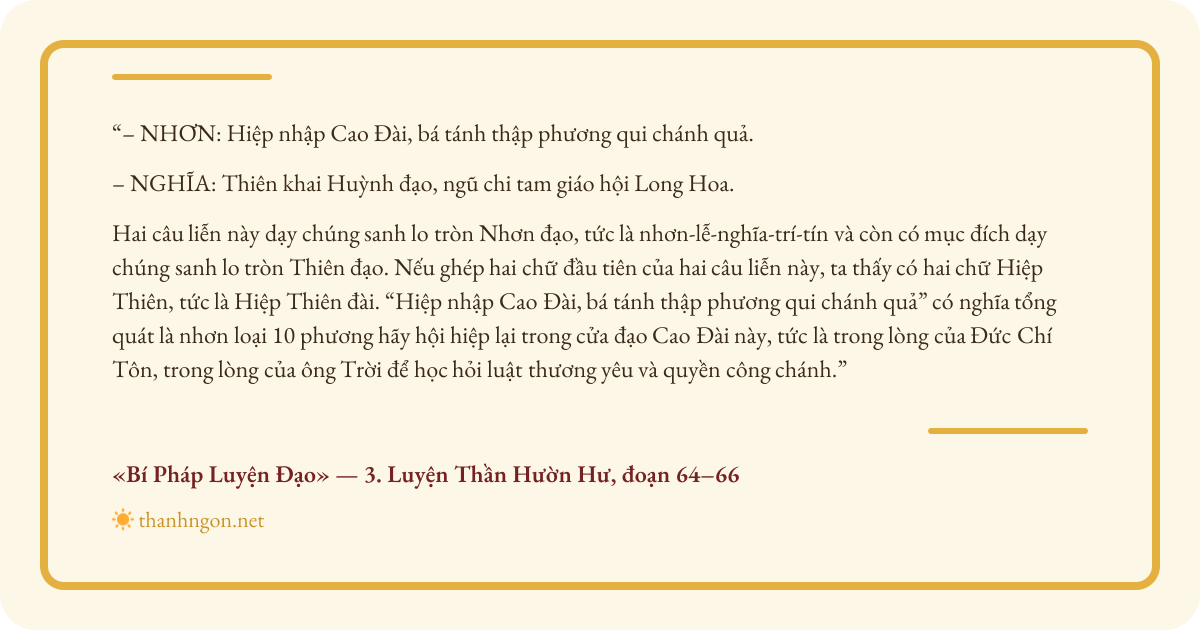 "– NHƠN: Hiệp nhập Cao Đài, bá tánh thập phương qui chánh quả.

– NGHĨA: Thiên khai Huỳnh đạo, ngũ chi tam giáo hội Long Hoa.

Hai câu liễn này dạy chúng sanh lo tròn Nhơn đạo, tức là nhơn-lễ-nghĩa-trí-tín và còn có mục đích dạy chúng sanh lo tròn Thiên đạo. Nếu ghép hai chữ đầu tiên của hai câu liễn này, ta thấy có hai chữ Hiệp Thiên, tức là Hiệp Thiên đài. "Hiệp nhập Cao Đài, bá tánh thập phương qui chánh quả" có nghĩa tổng quát là nhơn loại 10 phương hãy hội hiệp lại trong cửa đạo Cao Đài này, tức là trong lòng của Đức Chí Tôn, trong lòng của ông Trời để học hỏi luật thương yêu và quyền công chánh."

«Bí Pháp Luyện Đạo» — 3. Luyện Thần Hườn Hư, đoạn 64–66

thanhngon.net